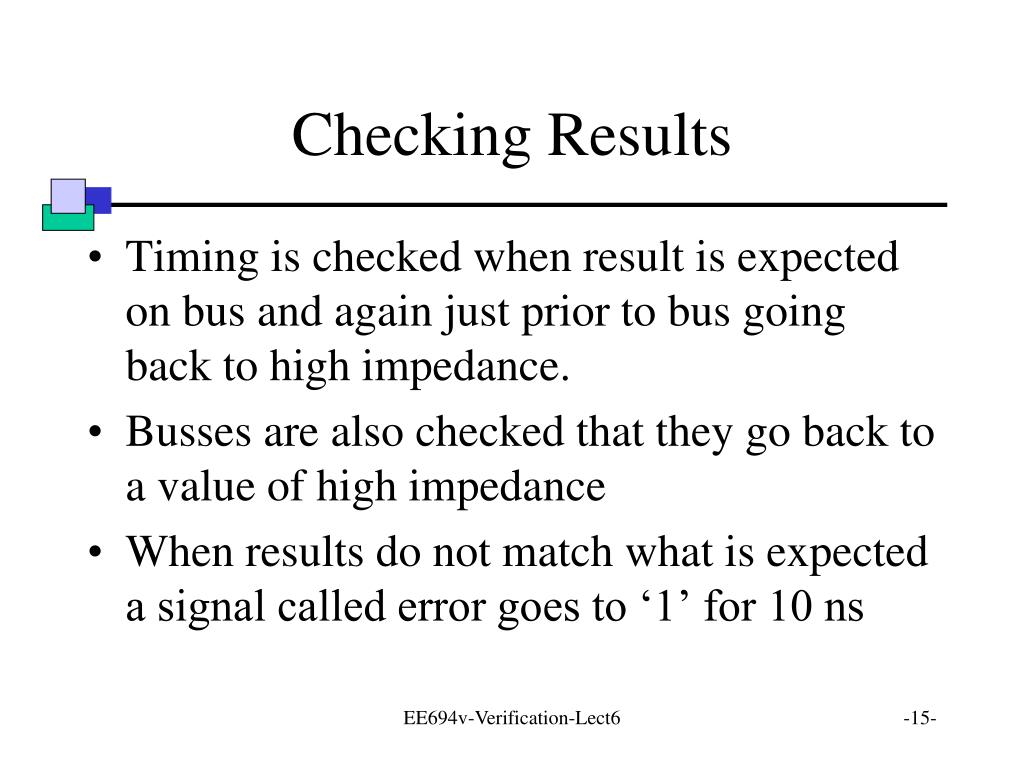 Checking Results

• Timing is checked when result is expected on bus and again just prior to bus going back to high impedance.
• Busses are also checked that they go back to a value of high impedance
• When results do not match what is expected a signal called error goes to ‘1’ for 10 ns

EE694v-Verification-Lect6

-15-